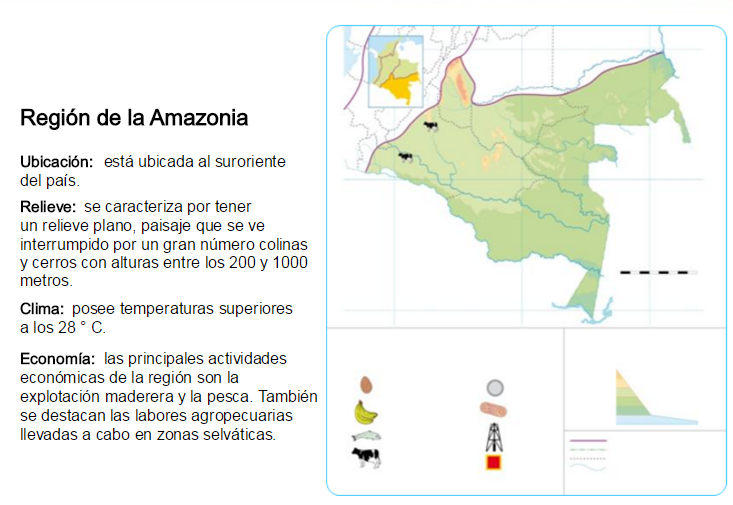 Región de la Amazonia

Ubicación: está ubicada al suroriente del país.

Relieve: se caracteriza por tener un relieve plano, paisaje que se ve interrumpido por un gran número colinas y cerros con alturas entre los 200 y 1000 metros.

Clima: posee temperaturas superiores a los 28 ° C.

Economía: las principales actividades económicas de la región son la explotación maderera y la pesca. También se destacan las labores agropecuarias llevadas a cabo en zonas selváticas.